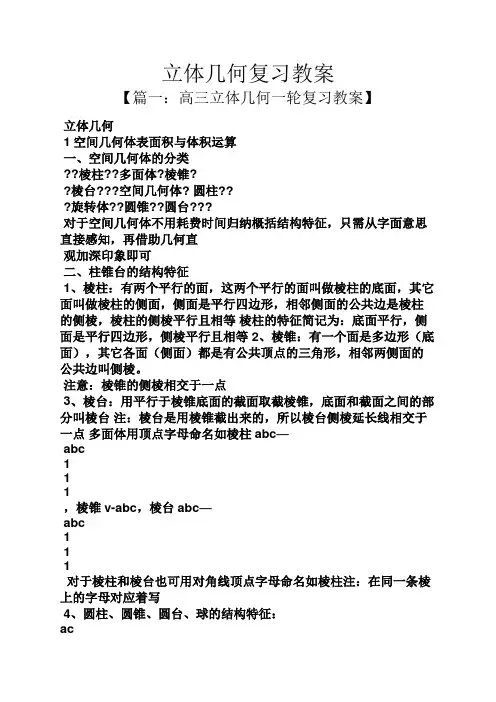 立体几何复习教案
【篇一：高三立体几何一轮复习教案】

立体几何
1 空间几何体表面积与体积运算
一、空间几何体的分类
??棱柱??多面体?棱锥?
?棱台???空间几何体? 圆柱??
?旋转体??圆锥??圆台???
对于空间几何体不用耗费时间归纳概括结构特征，只需从字面意思直接感知，再借助几何直
观加深印象即可
二、柱锥台的结构特征
1、棱柱：有两个平行的面，这两个平行的面叫做棱柱的底面，其它面叫做棱柱的侧面，侧面是平行四边形，相邻侧面的公共边是棱柱的侧棱，棱柱的侧棱平行且相等 棱柱的特征简记为：底面平行，侧面是平行四边形，侧棱平行且相等 2、棱锥：有一个面是多边形（底面），其它各面（侧面）都是有公共顶点的三角形，相邻两侧面的公共边叫侧棱。
注意：棱锥的侧棱相交于一点
3、棱台：用平行于棱锥底面的截面取截棱锥，底面和截面之间的部分叫棱台 注：棱台是用棱锥截出来的，所以棱台侧棱延长线相交于一点 多面体用顶点字母命名如棱柱 abc—
abc
1
1
1
，棱锥 v-abc，棱台 abc—
abc
1
1
1
对于棱柱和棱台也可用对角线顶点字母命名如棱柱注：在同一条棱上的字母对应着写
4、圆柱、圆锥、圆台、球的结构特征：
ac